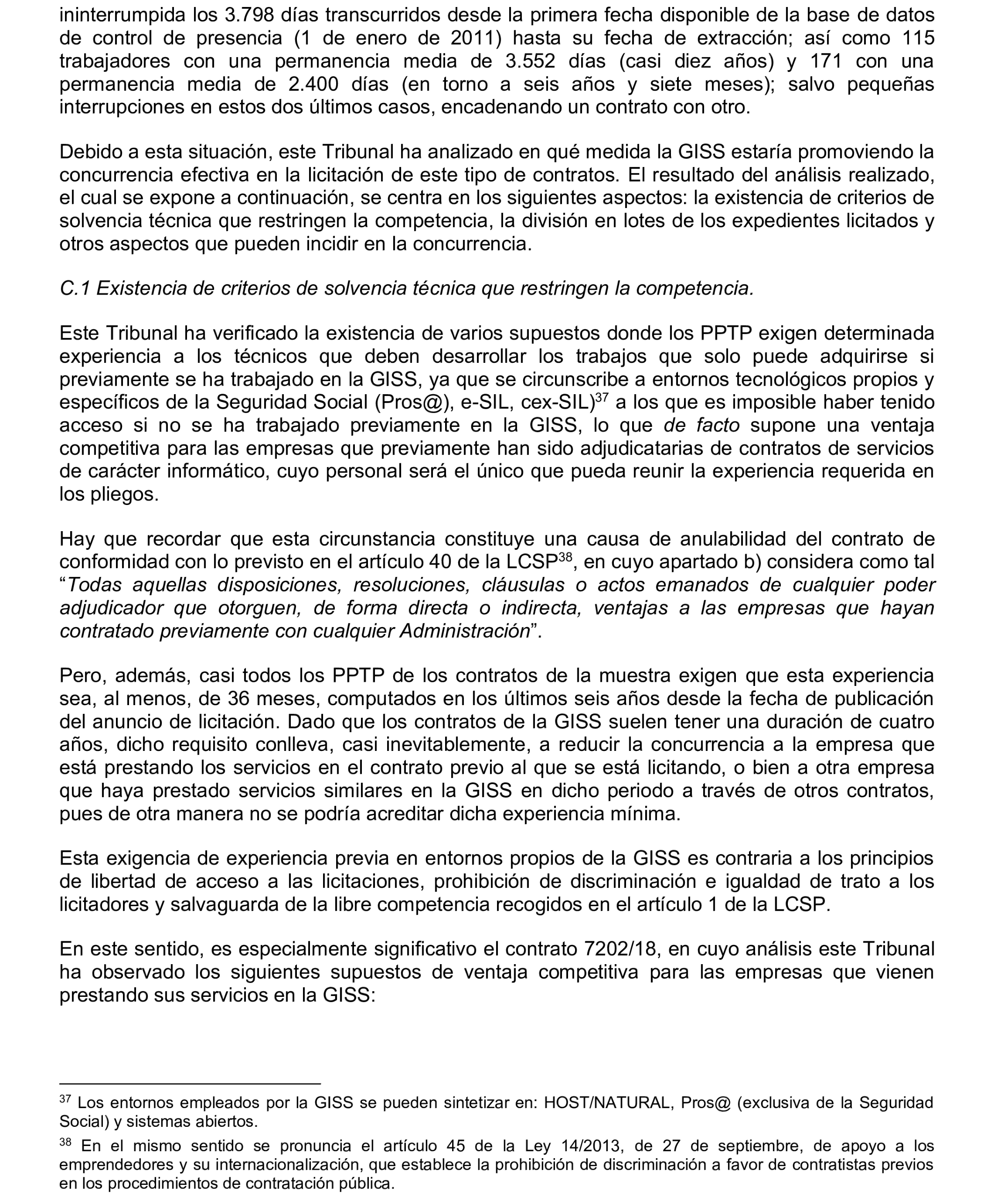 ininterrumpida los 3.798 días transcurridos desde la primera fecha disponible de la base de datos de control de presencia (1 de enero de 2011) hasta su fecha de extracción; así como 115 trabajadores con una permanencia media de 3.552 días (casi diez años) y 171 con una permanencia media de 2.400 días (en torno a seis años y siete meses); salvo pequeñas interrupciones en estos dos últimos casos, encadenando un contrato con otro.

Debido a esta situación, este Tribunal ha analizado en qué medida la GISS estaría promoviendo la concurrencia efectiva en la licitación de este tipo de contratos. El resultado del análisis realizado, el cual se expone a continuación, se centra en los siguientes aspectos: la existencia de criterios de solvencia técnica que restringen la competencia, la división en lotes de los expedientes licitados y otros aspectos que pueden incidir en la concurrencia.

C.1 Existencia de criterios de solvencia técnica que restringen la competencia.

Este Tribunal ha verificado la existencia de varios supuestos donde los PPTP exigen determinada experiencia a los técnicos que deben desarrollar los trabajos que solo puede adquirirse si previamente se ha trabajado en la GISS, ya que se circunscribe a entornos tecnológicos propios y específicos de la Seguridad Social (Pros@), e-SIL, cex-SIL)$^{37}$ a los que es imposible haber tenido acceso si no se ha trabajado previamente en la GISS, lo que de facto supone una ventaja competitiva para las empresas que previamente han sido adjudicatarias de contratos de servicios de carácter informático, cuyo personal será el único que pueda reunir la experiencia requerida en los pliegos.

Hay que recordar que esta circunstancia constituye una causa de anulabilidad del contrato de conformidad con lo previsto en el artículo 40 de la LCSP$^{38}$, en cuyo apartado b) considera como tal “Todas aquellas disposiciones, resoluciones, cláusulas o actos emanados de cualquier poder adjudicador que otorguen, de forma directa o indirecta, ventajas a las empresas que hayan contratado previamente con cualquier Administración”.

Pero, además, casi todos los PPTP de los contratos de la muestra exigen que esta experiencia sea, al menos, de 36 meses, computados en los últimos seis años desde la fecha de publicación del anuncio de licitación. Dado que los contratos de la GISS suelen tener una duración de cuatro años, dicho requisito conlleva, casi inevitablemente, a reducir la concurrencia a la empresa que está prestando los servicios en el contrato previo al que se está licitando, o bien a otra empresa que haya prestado servicios similares en la GISS en dicho periodo a través de otros contratos, pues de otra manera no se podría acreditar dicha experiencia mínima.

Esta exigencia de experiencia previa en entornos propios de la GISS es contraria a los principios de libertad de acceso a las licitaciones, prohibición de discriminación e igualdad de trato a los licitadores y salvaguarda de la libre competencia recogidos en el artículo 1 de la LCSP.

En este sentido, es especialmente significativo el contrato 7202/18, en cuyo análisis este Tribunal ha observado los siguientes supuestos de ventaja competitiva para las empresas que vienen prestando sus servicios en la GISS:

$^{37}$ Los entornos empleados por la GISS se pueden sintetizar en: HOST/NATURAL, Pros@ (exclusiva de la Seguridad Social) y sistemas abiertos.

$^{38}$ En el mismo sentido se pronuncia el artículo 45 de la Ley 14/2013, de 27 de septiembre, de apoyo a los emprendedores y su internacionalización, que establece la prohibición de discriminación a favor de contratistas previos en los procedimientos de contratación pública.